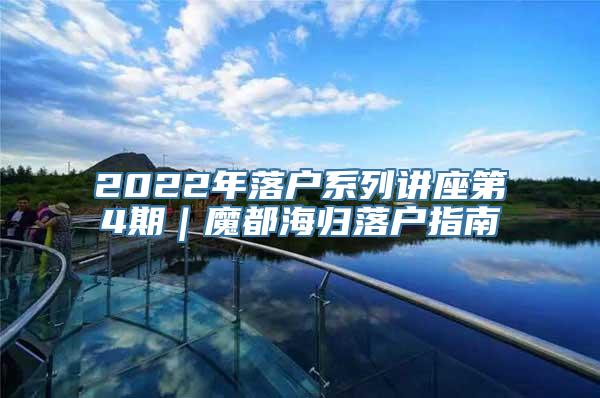 2022年落户系列讲座第4期｜魔都海归落户指南